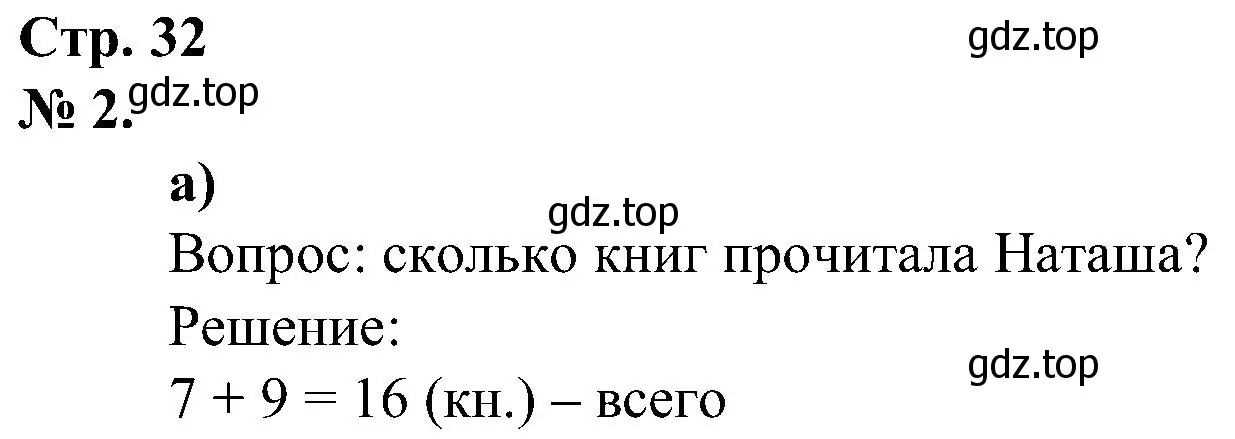 Стр. 32

gdz.top

№ 2. gdz.top

а)

gdz.top

Вопрос: сколько книг прочитала Наташа?

Решение:

gdz.top

$7 + 9 = 16$ (кн.) – всего